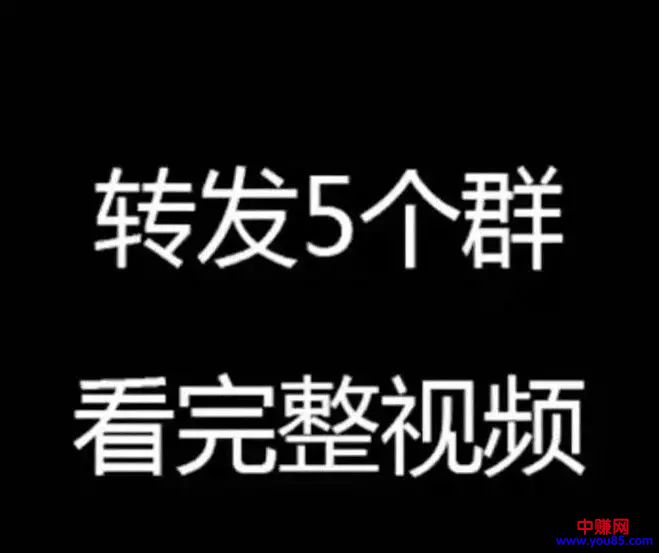 转发5个群

看完整视频

中赚网
www.you85.com